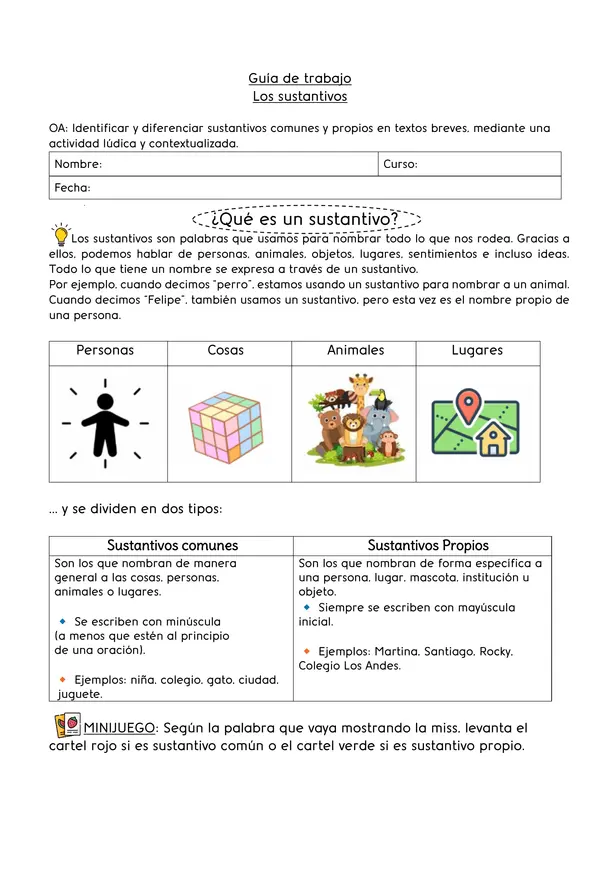 Guía de trabajo
Los sustantivos

OA: Identificar y diferenciar sustantivos comunes y propios en textos breves, mediante una actividad lúdica y contextualizada.

| Nombre: | Curso: |
|---|---|
| Fecha: | |

¿Qué es un sustantivo?

Los sustantivos son palabras que usamos para nombrar todo lo que nos rodea. Gracias a ellos, podemos hablar de personas, animales, objetos, lugares, sentimientos e incluso ideas. Todo lo que tiene un nombre se expresa a través de un sustantivo.
Por ejemplo, cuando decimos "perro", estamos usando un sustantivo para nombrar a un animal. Cuando decimos "Felipe", también usamos un sustantivo, pero esta vez es el nombre propio de una persona.

| Personas | Cosas | Animales | Lugares |
|---|---|---|---|
| | | | |

... y se dividen en dos tipos:

| Sustantivos comunes | Sustantivos Propios |
|---|---|
| Son los que nombran de manera general a las cosas, personas, animales o lugares. Se escriben con minúscula (a menos que estén al principio de una oración). Ejemplos: niña, colegio, gato, ciudad, juguete. | Son los que nombran de forma específica a una persona, lugar, mascota, institución u objeto. Siempre se escriben con mayúscula inicial. Ejemplos: Martina, Santiago, Rocky, Colegio Los Andes. |

MINIJUEGO: Según la palabra que vaya mostrando la miss, levanta el cartel rojo si es sustantivo común o el cartel verde si es sustantivo propio.